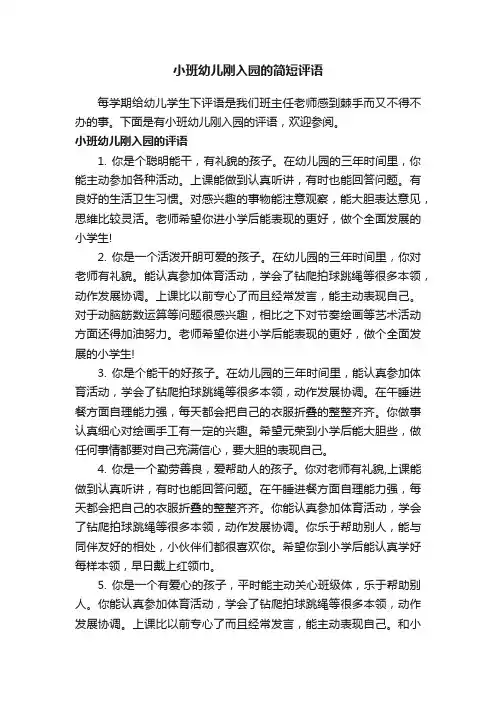 小班幼儿刚入园的简短评语

每学期给幼儿学生下评语是我们班主任老师感到棘手而又不得不办的事。下面是有小班幼儿刚入园的评语，欢迎参阅。

小班幼儿刚入园的评语

1. 你是个聪明能干，有礼貌的孩子。在幼儿园的三年时间里，你能主动参加各种活动。上课能做到认真听讲，有时也能回答问题。有良好的生活卫生习惯。对感兴趣的事物能注意观察，能大胆表达意见，思维比较灵活。老师希望你进小学后能表现的更好，做个全面发展的小学生!

2. 你是一个活泼开朗可爱的孩子。在幼儿园的三年时间里，你对老师有礼貌。能认真参加体育活动，学会了钻爬拍球跳绳等很多本领，动作发展协调。上课比以前专心了而且经常发言，能主动表现自己。对于动脑筋数运算等问题很感兴趣，相比之下对节奏绘画等艺术活动方面还得加油努力。老师希望你进小学后能表现的更好，做个全面发展的小学生!

3. 你是个能干的好孩子。在幼儿园的三年时间里，能认真参加体育活动，学会了钻爬拍球跳绳等很多本领，动作发展协调。在午睡进餐方面自理能力强，每天都会把自己的衣服折叠的整整齐齐。你做事认真细心对绘画手工有一定的兴趣。希望元荣到小学后能大胆些，做任何事情都要对自己充满信心，要大胆的表现自己。

4. 你是一个勤劳善良，爱帮助人的孩子。你对老师有礼貌,上课能做到认真听讲，有时也能回答问题。在午睡进餐方面自理能力强，每天都会把自己的衣服折叠的整整齐齐。你能认真参加体育活动，学会了钻爬拍球跳绳等很多本领，动作发展协调。你乐于帮助别人，能与同伴友好的相处，小伙伴们都很喜欢你。希望你到小学后能认真学好每样本领，早日戴上红领巾。

5. 你是一个有爱心的孩子，平时能主动关心班级体，乐于帮助别人。你能认真参加体育活动，学会了钻爬拍球跳绳等很多本领，动作发展协调。上课比以前专心了而且经常发言，能主动表现自己。和小